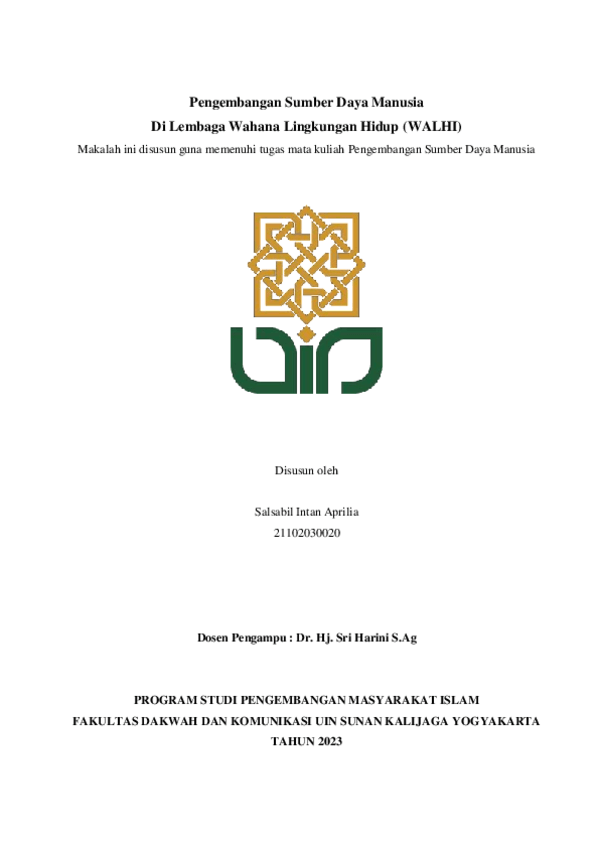 Pengembangan Sumber Daya Manusia
Di Lembaga Wahana Lingkungan Hidup (WALHI)
Makalah ini disusun guna memenuhi tugas mata kuliah Pengembangan Sumber Daya Manusia

Disusun oleh

Salsabil Intan Aprilia
21102030020

Dosen Pengampu : Dr. Hj. Sri Harini S.Ag

PROGRAM STUDI PENGEMBANGAN MASYARAKAT ISLAM
FAKULTAS DAKWAH DAN KOMUNIKASI UIN SUNAN KALIJAGA YOGYAKARTA
TAHUN 2023